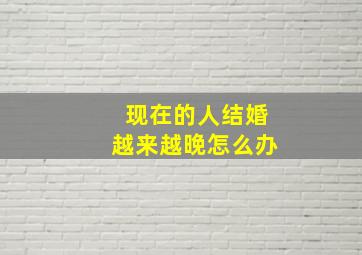 现在的人结婚
越来越晚怎么办